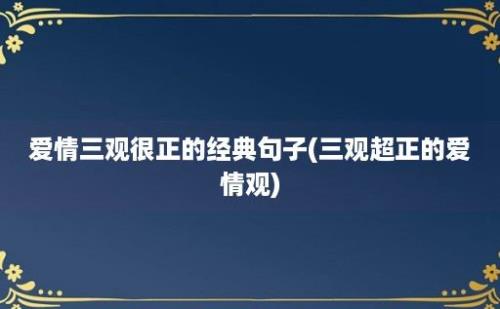 爱情三观很正的经典句子(三观超正的爱情观)